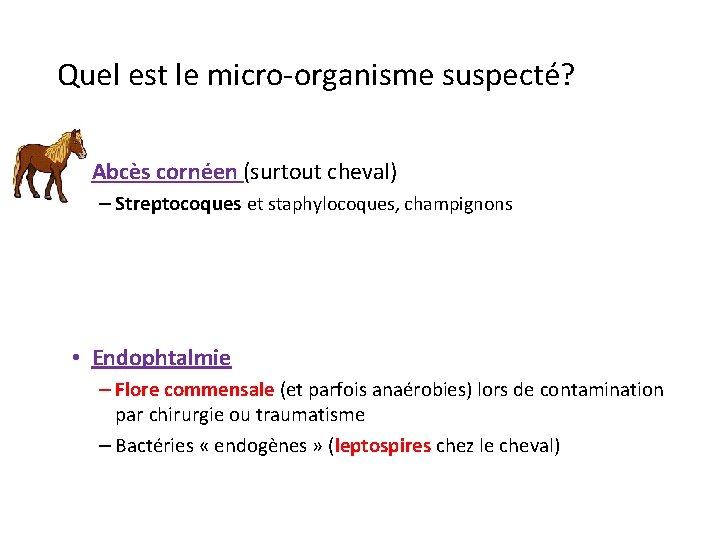 Quel est le micro-organisme suspecté?

Abcès cornéen (surtout cheval)

– Streptocoques et staphylocoques, champignons

• Endophtalmie

– Flore commensale (et parfois anaérobies) lors de contamination par chirurgie ou traumatisme

– Bactéries « endogènes » (leptospires chez le cheval)